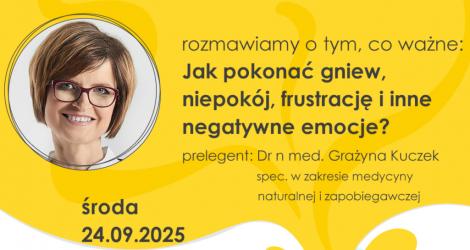 rozmawiamy o tym, co ważne:
Jak pokonać gniew, niepokój, frustrację i inne negatywne emocje?

prelegent: Dr n med. Grażyna Kuczek
spec. w zakresie medycyny naturalnej i zapobiegawczej

środa
24.09.2025